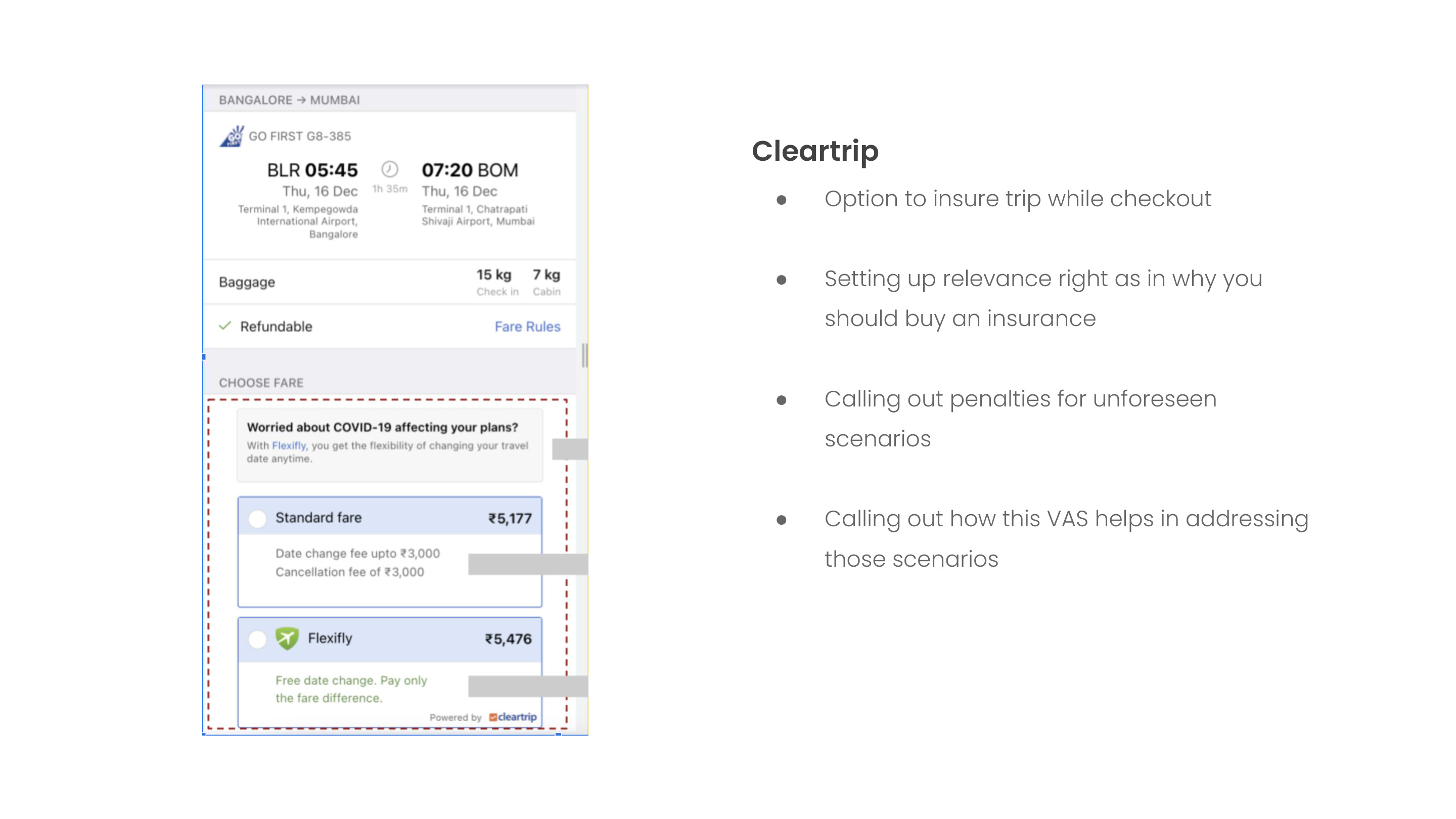 BANGALORE → MUMBAI

GO FIRST G8-385

BLR 05:45
Thu, 16 Dec
Terminal 1, Kempegowda International Airport, Bangalore

1h 35m

07:20 BOM
Thu, 16 Dec
Terminal 1, Chatrapati Shivaji Airport, Mumbai

Baggage
15 kg
Check in
7 kg
Cabin

✓ Refundable
Fare Rules

CHOOSE FARE

Worried about COVID-19 affecting your plans?
With Flexifly, you get the flexibility of changing your travel date anytime.

Standard fare ₹5,177
Date change fee upto ₹3,000
Cancellation fee of ₹3,000

Flexifly ₹5,476
Free date change. Pay only the fare difference.
Powered by cleartrip

Cleartrip

• Option to insure trip while checkout

• Setting up relevance right as in why you should buy an insurance

• Calling out penalties for unforeseen scenarios

• Calling out how this VAS helps in addressing those scenarios